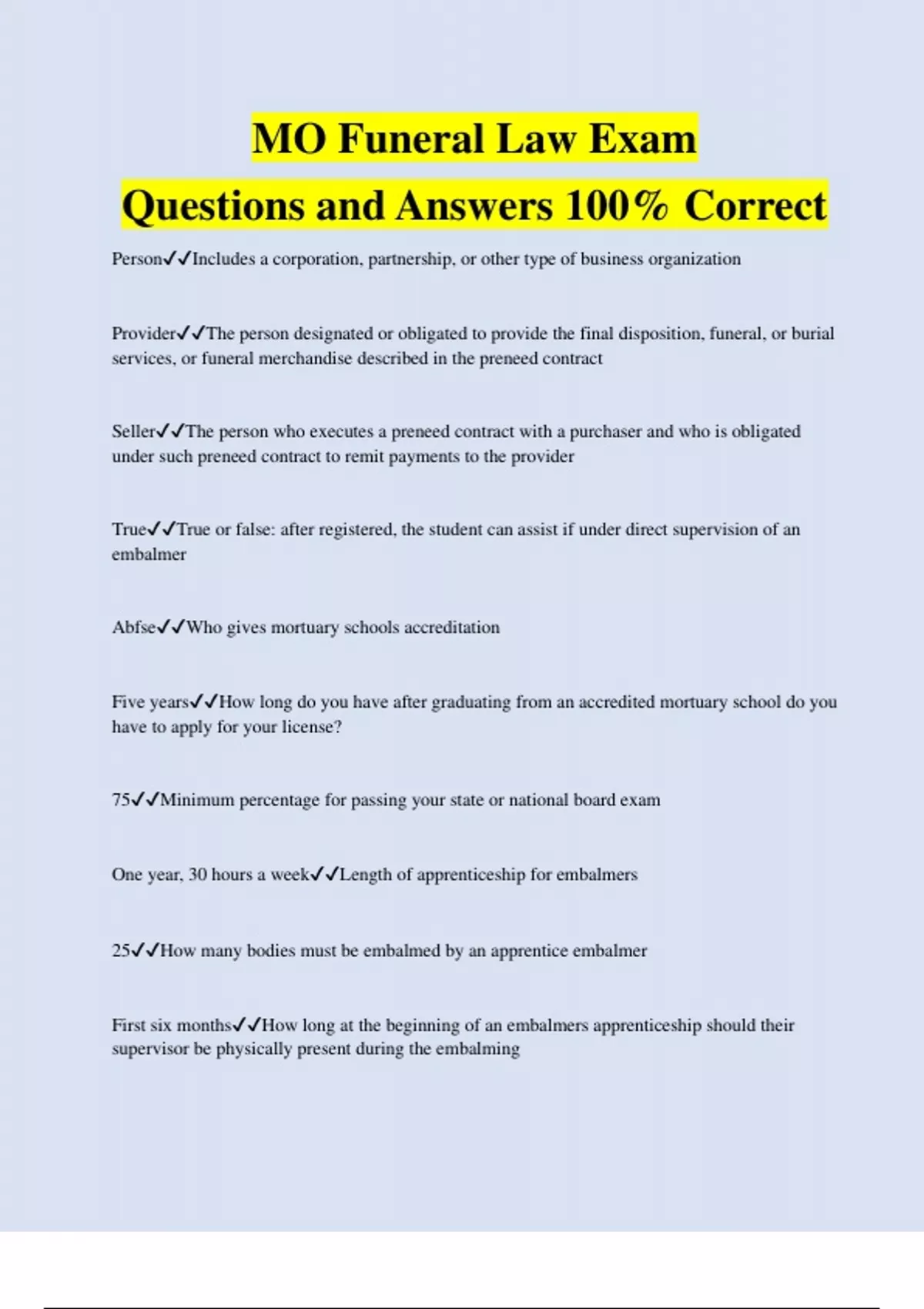 MO Funeral Law Exam
Questions and Answers 100% Correct

Person✓✓Includes a corporation, partnership, or other type of business organization

Provider✓✓The person designated or obligated to provide the final disposition, funeral, or burial services, or funeral merchandise described in the preneed contract

Seller✓✓The person who executes a preneed contract with a purchaser and who is obligated under such preneed contract to remit payments to the provider

True✓✓True or false: after registered, the student can assist if under direct supervision of an embalmer

Abfse✓✓Who gives mortuary schools accreditation

Five years✓✓How long do you have after graduating from an accredited mortuary school do you have to apply for your license?

75✓✓Minimum percentage for passing your state or national board exam

One year, 30 hours a week✓✓Length of apprenticeship for embalmers

25✓✓How many bodies must be embalmed by an apprentice embalmer

First six months✓✓How long at the beginning of an embalmers apprenticeship should their supervisor be physically present during the embalming